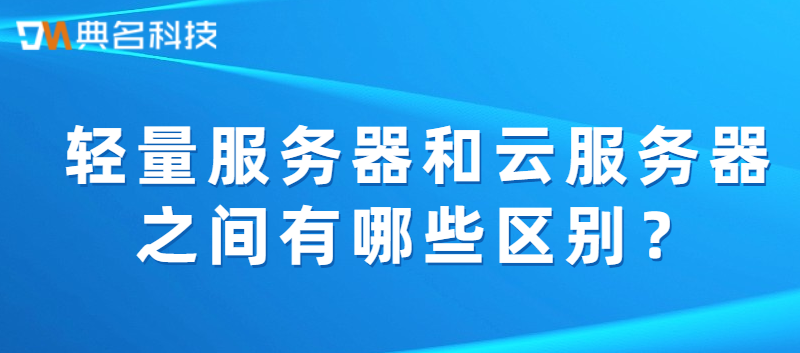 DM 典名科技

轻量服务器和云服务器之间有哪些区别？